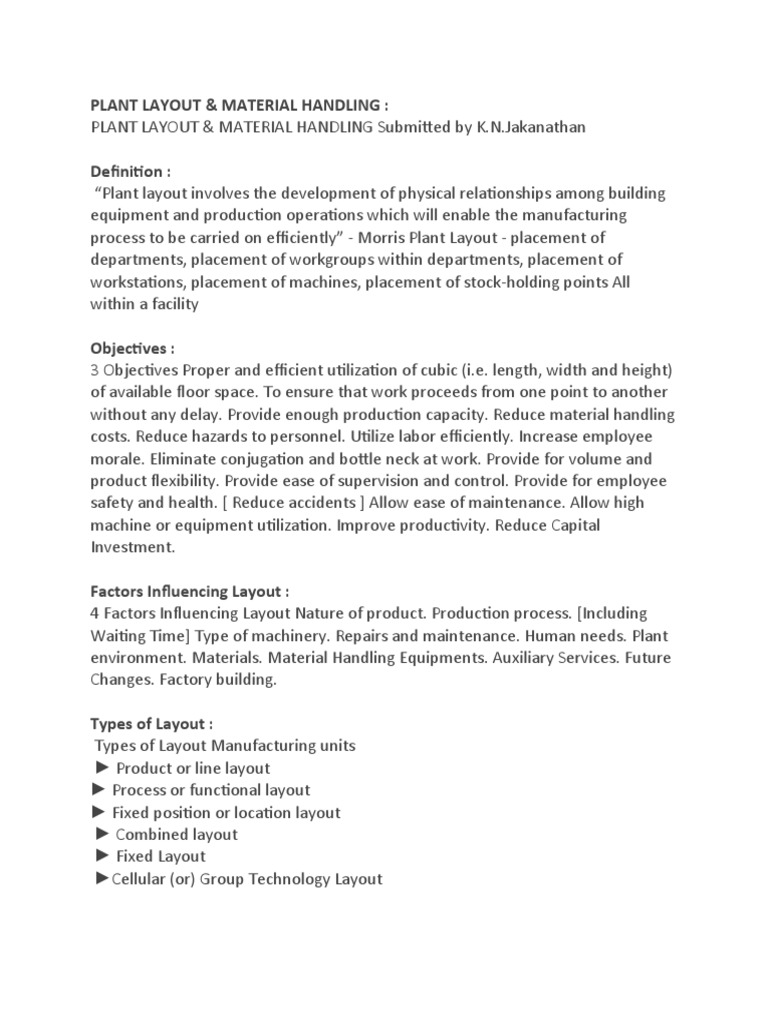 PLANT LAYOUT & MATERIAL HANDLING :
PLANT LAYOUT & MATERIAL HANDLING Submitted by K.N.Jakanathan

Definition :
"Plant layout involves the development of physical relationships among building equipment and production operations which will enable the manufacturing process to be carried on efficiently" - Morris Plant Layout - placement of departments, placement of workgroups within departments, placement of workstations, placement of machines, placement of stock-holding points All within a facility

Objectives :
3 Objectives Proper and efficient utilization of cubic (i.e. length, width and height) of available floor space. To ensure that work proceeds from one point to another without any delay. Provide enough production capacity. Reduce material handling costs. Reduce hazards to personnel. Utilize labor efficiently. Increase employee morale. Eliminate conjugation and bottle neck at work. Provide for volume and product flexibility. Provide ease of supervision and control. Provide for employee safety and health. [ Reduce accidents ] Allow ease of maintenance. Allow high machine or equipment utilization. Improve productivity. Reduce Capital Investment.

Factors Influencing Layout :
4 Factors Influencing Layout Nature of product. Production process. [Including Waiting Time] Type of machinery. Repairs and maintenance. Human needs. Plant environment. Materials. Material Handling Equipments. Auxiliary Services. Future Changes. Factory building.

Types of Layout :
Types of Layout Manufacturing units
► Product or line layout
► Process or functional layout
► Fixed position or location layout
► Combined layout
► Fixed Layout
►Cellular (or) Group Technology Layout